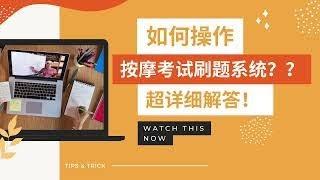 如何操作

按摩考试刷题系统？？

超详细解答！

WATCH THIS NOW

TIPS & TRICK